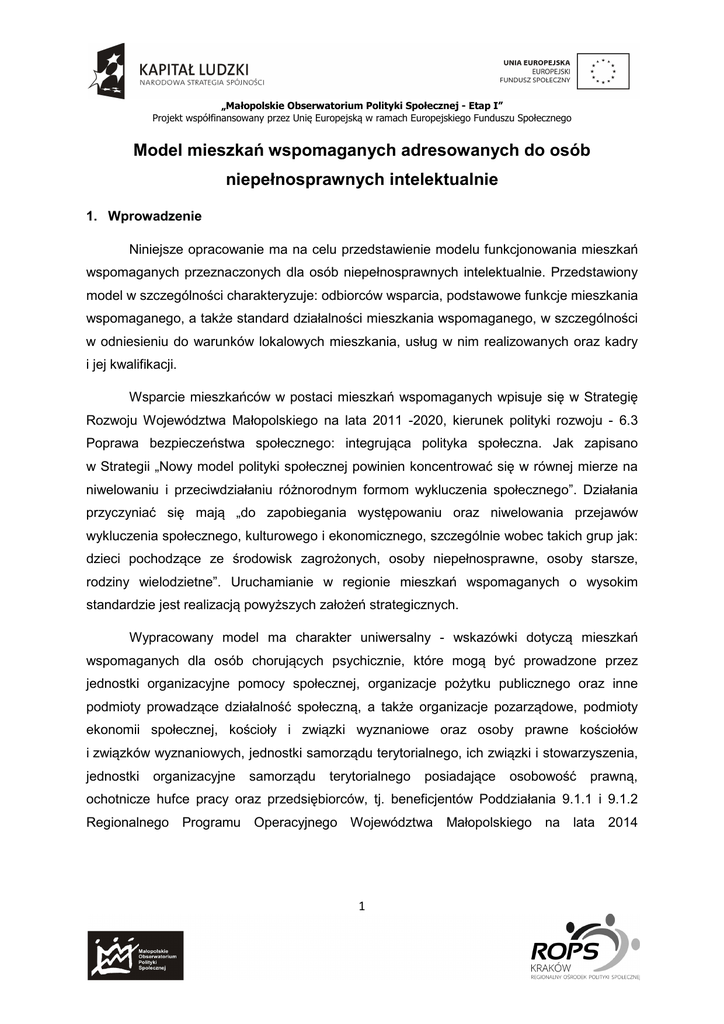 KAPITAŁ LUDZKI
NARODOWA STRATEGIA SPÓJNOŚCI

UNIA EUROPEJSKA
EUROPEJSKI
FUNDUSZ SPOŁECZNY

„Małopolskie Obserwatorium Polityki Społecznej - Etap I"
Projekt współfinansowany przez Unię Europejską w ramach Europejskiego Funduszu Społecznego

Model mieszkań wspomaganych adresowanych do osób niepełnosprawnych intelektualnie

1. Wprowadzenie

Niniejsze opracowanie ma na celu przedstawienie modelu funkcjonowania mieszkań wspomaganych przeznaczonych dla osób niepełnosprawnych intelektualnie. Przedstawiony model w szczególności charakteryzuje: odbiorców wsparcia, podstawowe funkcje mieszkania wspomaganego, a także standard działalności mieszkania wspomaganego, w szczególności w odniesieniu do warunków lokalowych mieszkania, usług w nim realizowanych oraz kadry i jej kwalifikacji.

Wsparcie mieszkańców w postaci mieszkań wspomaganych wpisuje się w Strategię Rozwoju Województwa Małopolskiego na lata 2011 -2020, kierunek polityki rozwoju - 6.3 Poprawa bezpieczeństwa społecznego: integrująca polityka społeczna. Jak zapisano w Strategii „Nowy model polityki społecznej powinien koncentrować się w równej mierze na niwelowaniu i przeciwdziałaniu różnorodnym formom wykluczenia społecznego". Działania przyczyniać się mają „do zapobiegania występowaniu oraz niwelowania przejawów wykluczenia społecznego, kulturowego i ekonomicznego, szczególnie wobec takich grup jak: dzieci pochodzące ze środowisk zagrożonych, osoby niepełnosprawne, osoby starsze, rodziny wielodzietne". Uruchamianie w regionie mieszkań wspomaganych o wysokim standardzie jest realizacją powyższych założeń strategicznych.

Wypracowany model ma charakter uniwersalny - wskazówki dotyczą mieszkań wspomaganych dla osób chorujących psychicznie, które mogą być prowadzone przez jednostki organizacyjne pomocy społecznej, organizacje pożytku publicznego oraz inne podmioty prowadzące działalność społeczną, a także organizacje pozarządowe, podmioty ekonomii społecznej, kościoły i związki wyznaniowe oraz osoby prawne kościołów i związków wyznaniowych, jednostki samorządu terytorialnego, ich związki i stowarzyszenia, jednostki organizacyjne samorządu terytorialnego posiadające osobowość prawną, ochotnicze hufce pracy oraz przedsiębiorców, tj. beneficjentów Poddziałania 9.1.1 i 9.1.2 Regionalnego Programu Operacyjnego Województwa Małopolskiego na lata 2014

1

Małopolskie Obserwatorium Polityki Społecznej

ROPS
KRAKÓW
REGIONALNY OŚRODEK POLITYKI SPOŁECZNEJ